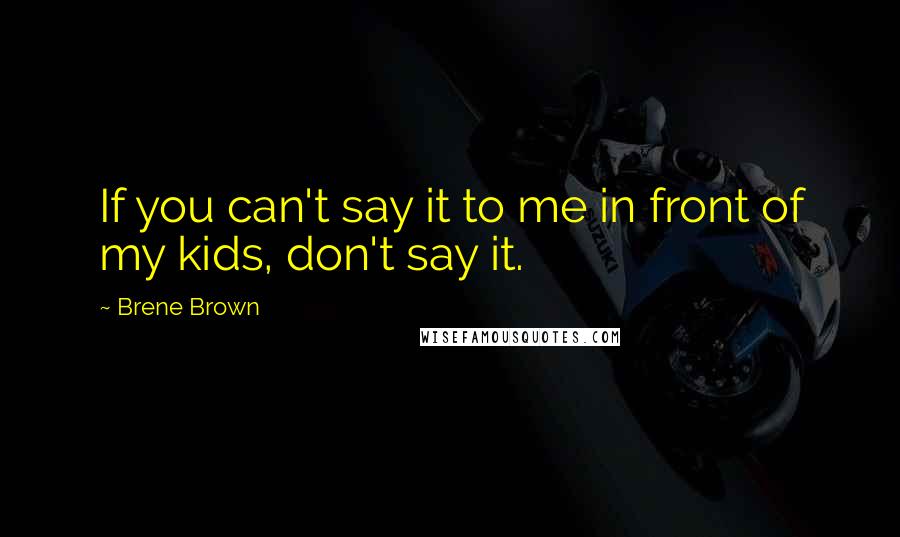 If you can't say it to me in front of my kids, don't say it.

~ Brene Brown

WISEFAMOUSQUOTES.COM

SUZUKI